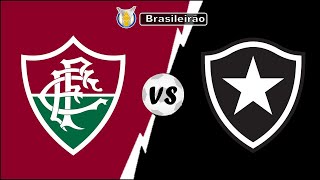 Brasileirão

FFC

VS